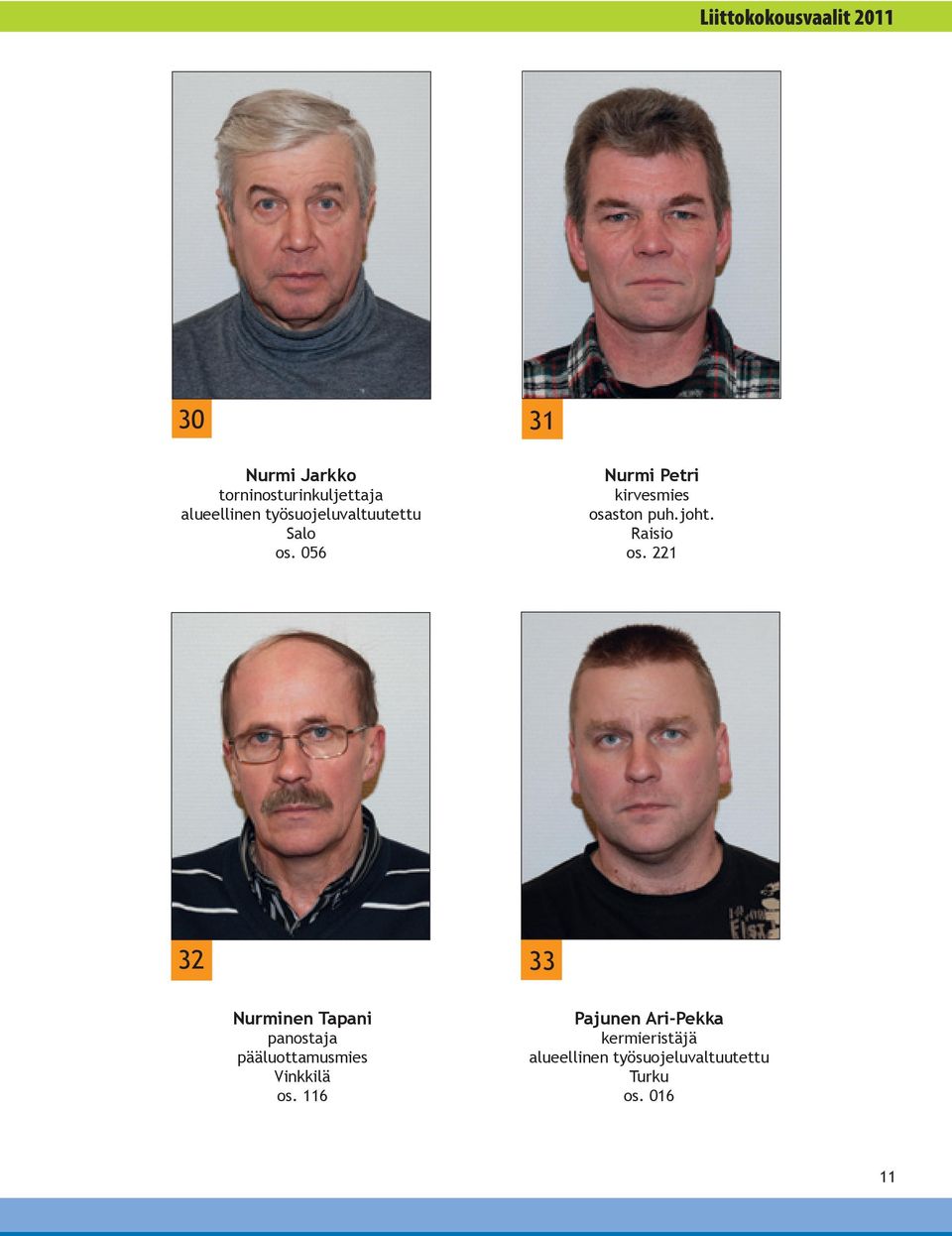 Liittokokousvaalit 2011

30

Nurmi Jarkko
torninosturinkuljettaja
alueellinen työsuojeluvaltuutettu
Salo
os. 056

31

Nurmi Petri
kirvesmies
osaston puh.joht.
Raisio
os. 221

32

Nurminen Tapani
panostaja
pääluottamusmies
Vinkkilä
os. 116

33

Pajunen Ari-Pekka
kermieristäjä
alueellinen työsuojeluvaltuutettu
Turku
os. 016

11